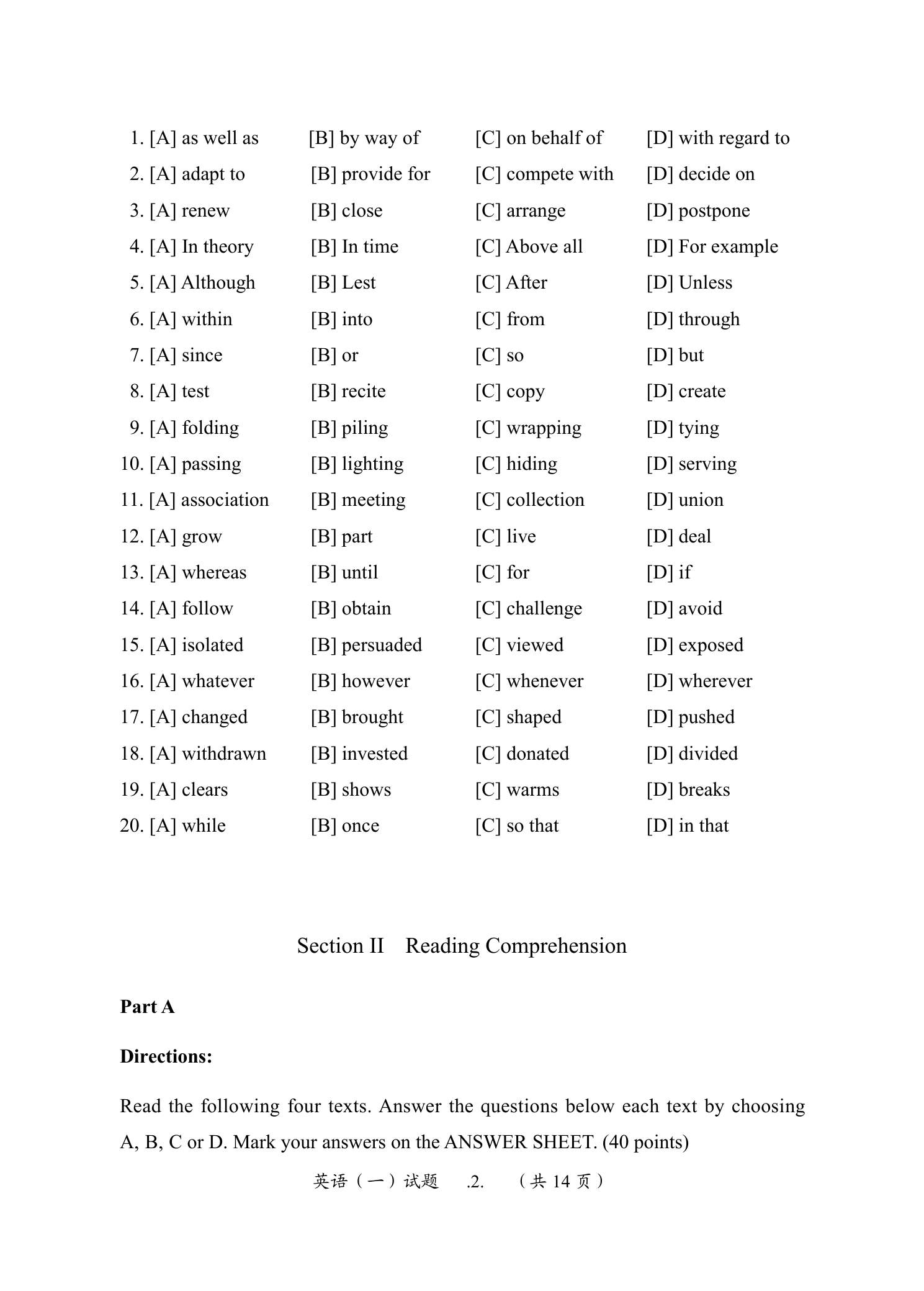 1. [A] as well as [B] by way of [C] on behalf of [D] with regard to
2. [A] adapt to [B] provide for [C] compete with [D] decide on
3. [A] renew [B] close [C] arrange [D] postpone
4. [A] In theory [B] In time [C] Above all [D] For example
5. [A] Although [B] Lest [C] After [D] Unless
6. [A] within [B] into [C] from [D] through
7. [A] since [B] or [C] so [D] but
8. [A] test [B] recite [C] copy [D] create
9. [A] folding [B] piling [C] wrapping [D] tying
10. [A] passing [B] lighting [C] hiding [D] serving
11. [A] association [B] meeting [C] collection [D] union
12. [A] grow [B] part [C] live [D] deal
13. [A] whereas [B] until [C] for [D] if
14. [A] follow [B] obtain [C] challenge [D] avoid
15. [A] isolated [B] persuaded [C] viewed [D] exposed
16. [A] whatever [B] however [C] whenever [D] wherever
17. [A] changed [B] brought [C] shaped [D] pushed
18. [A] withdrawn [B] invested [C] donated [D] divided
19. [A] clears [B] shows [C] warms [D] breaks
20. [A] while [B] once [C] so that [D] in that

Section II Reading Comprehension

Part A

Directions:

Read the following four texts. Answer the questions below each text by choosing A, B, C or D. Mark your answers on the ANSWER SHEET. (40 points)

英语（一）试题 .2. （共 14 页）